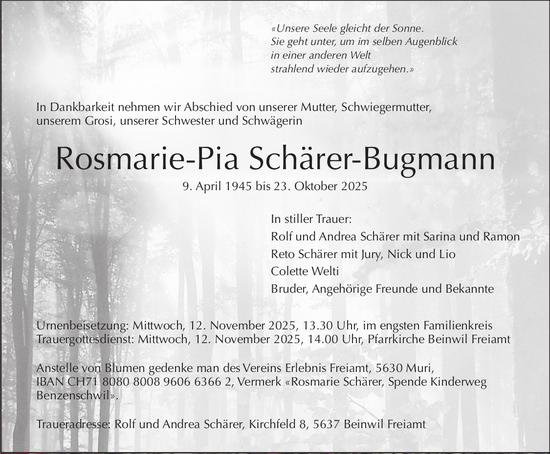 «Unsere Seele gleicht der Sonne.
Sie geht unter, um im selben Augenblick
in einer anderen Welt
strahlend wieder aufzugehen.»

In Dankbarkeit nehmen wir Abschied von unserer Mutter, Schwiegermutter, unserem Grosi, unserer Schwester und Schwägerin

Rosmarie-Pia Schärer-Bugmann

9. April 1945 bis 23. Oktober 2025

In stiller Trauer:
Rolf und Andrea Schärer mit Sarina und Ramon
Reto Schärer mit Jury, Nick und Lio
Colette Welti
Bruder, Angehörige Freunde und Bekannte

Urnenbeisetzung: Mittwoch, 12. November 2025, 13.30 Uhr, im engsten Familienkreis
Trauergottesdienst: Mittwoch, 12. November 2025, 14.00 Uhr, Pfarrkirche Beinwil Freiamt

Anstelle von Blumen gedenke man des Vereins Erlebnis Freiamt, 5630 Muri, IBAN CH71 8080 8008 9606 6366 2, Vermerk «Rosmarie Schärer, Spende Kinderweg Benzenschwil».

Traueradresse: Rolf und Andrea Schärer, Kirchfeld 8, 5637 Beinwil Freiamt